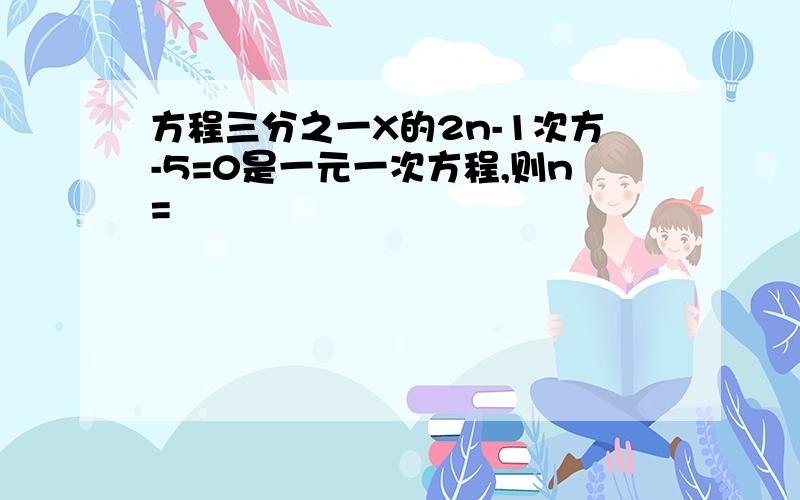 方程三分之一X的2n-1次方-5=0是一元一次方程,则n=